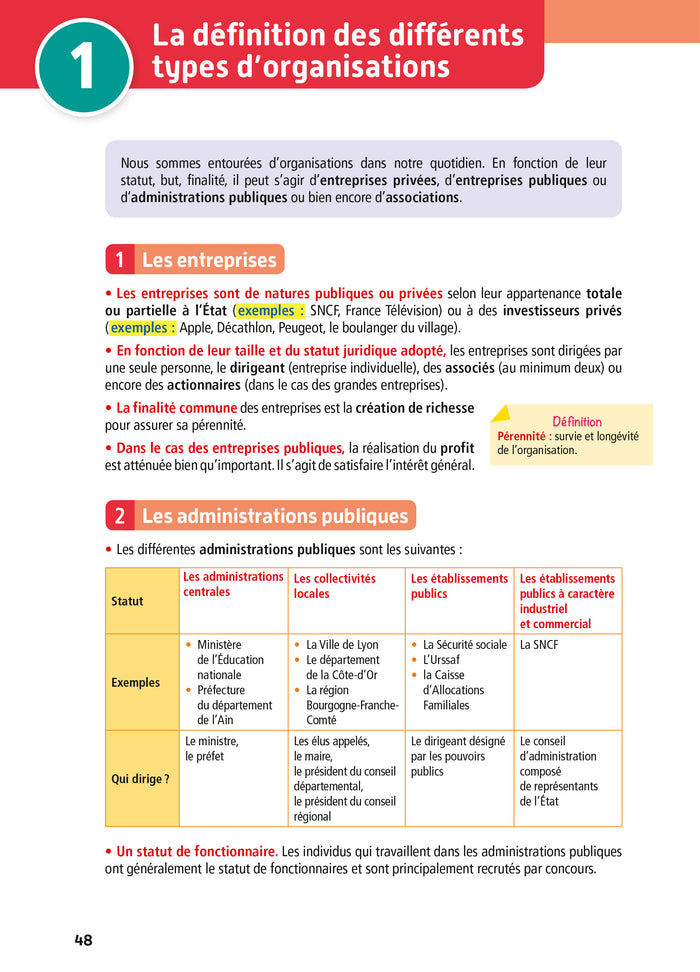 1

La définition des différents types d'organisations

Nous sommes entourées d'organisations dans notre quotidien. En fonction de leur statut, but, finalité, il peut s'agir d'entreprises privées, d'entreprises publiques ou d'administrations publiques ou bien encore d'associations.

1 Les entreprises

• Les entreprises sont de natures publiques ou privées selon leur appartenance totale ou partielle à l'État (exemples : SNCF, France Télévision) ou à des investisseurs privés (exemples : Apple, Décathlon, Peugeot, le boulanger du village).

• En fonction de leur taille et du statut juridique adopté, les entreprises sont dirigées par une seule personne, le dirigeant (entreprise individuelle), des associés (au minimum deux) ou encore des actionnaires (dans le cas des grandes entreprises).

• La finalité commune des entreprises est la création de richesse pour assurer sa pérennité.

• Dans le cas des entreprises publiques, la réalisation du profit est atténuée bien qu'important. Il s'agit de satisfaire l'intérêt général.

Définition
Pérennité : survie et longévité de l'organisation.

2 Les administrations publiques

• Les différentes administrations publiques sont les suivantes :

| Statut | Les administrations centrales | Les collectivités locales | Les établissements publics | Les établissements publics à caractère industriel et commercial |
|---|---|---|---|---|
| Exemples | • Ministère de l'Éducation nationale • Préfecture du département de l'Ain | • La Ville de Lyon • Le département de la Côte-d'Or • La région Bourgogne-Franche-Comté | • La Sécurité sociale • L'Urssaf • la Caisse d'Allocations Familiales | La SNCF |
| Qui dirige ? | Le ministre, le préfet | Les élus appelés, le maire, le président du conseil départemental, le président du conseil régional | Le dirigeant désigné par les pouvoirs publics | Le conseil d'administration composé de représentants de l'État |

• Un statut de fonctionnaire. Les individus qui travaillent dans les administrations publiques ont généralement le statut de fonctionnaires et sont principalement recrutés par concours.

48